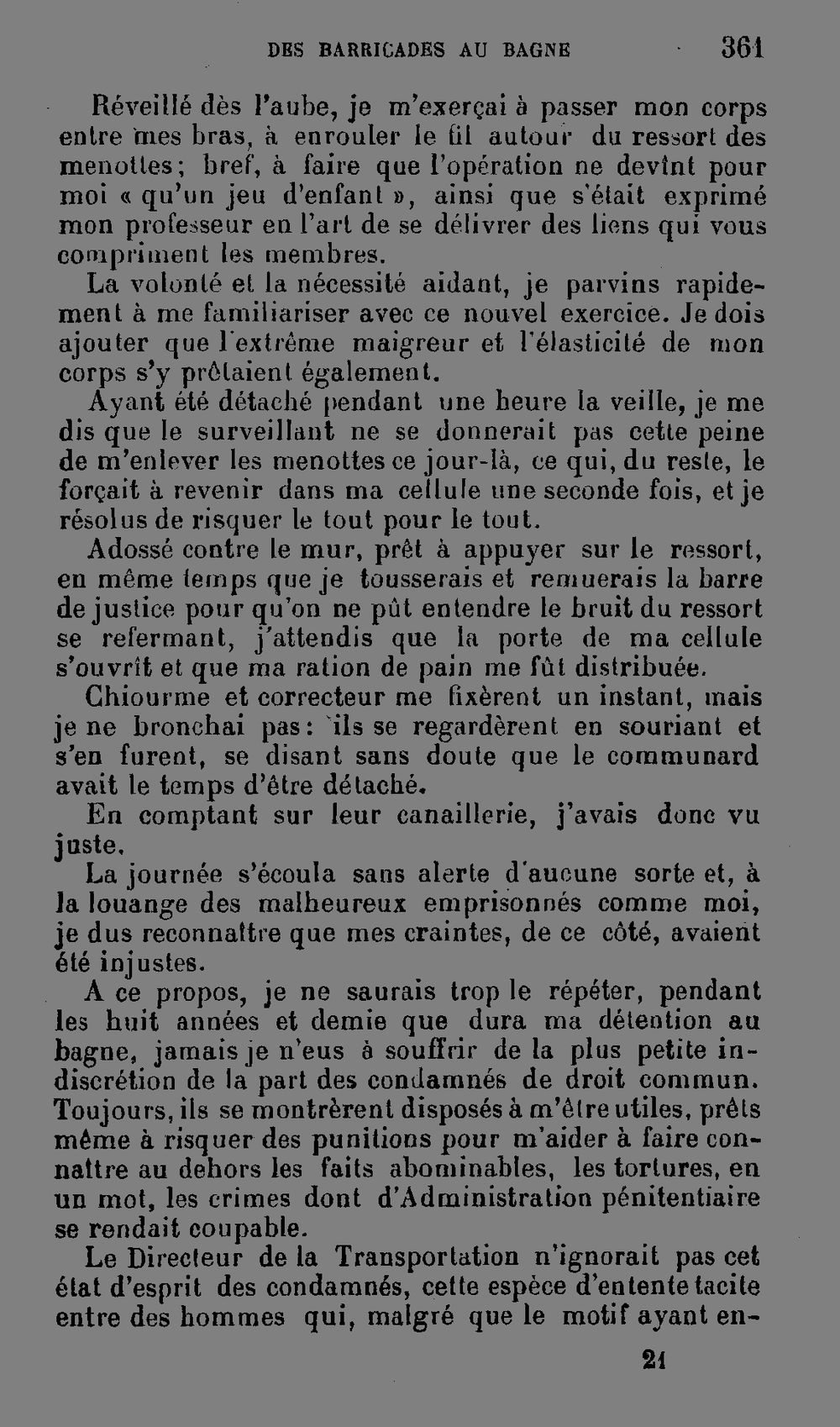 DES BARRICADES AU BAGNE 361

Réveillé dès l'aube, je m'exerçai à passer mon corps entre mes bras, à enrouler le fil autour du ressort des menottes; bref, à faire que l'opération ne devînt pour moi « qu'un jeu d'enfant », ainsi que s'était exprimé mon professeur en l'art de se délivrer des liens qui vous compriment les membres.

La volonté et la nécessité aidant, je parvins rapidement à me familiariser avec ce nouvel exercice. Je dois ajouter que l'extrême maigreur et l'élasticité de mon corps s'y prêtaient également.

Ayant été détaché pendant une heure la veille, je me dis que le surveillant ne se donnerait pas cette peine de m'enlever les menottes ce jour-là, ce qui, du reste, le forçait à revenir dans ma cellule une seconde fois, et je résolus de risquer le tout pour le tout.

Adossé contre le mur, prêt à appuyer sur le ressort, en même temps que je tousserais et remuerais la barre de justice pour qu'on ne pût entendre le bruit du ressort se refermant, j'attendis que la porte de ma cellule s'ouvrît et que ma ration de pain me fût distribuée.

Chiourme et correcteur me fixèrent un instant, mais je ne bronchai pas: ils se regardèrent en souriant et s'en furent, se disant sans doute que le communard avait le temps d'être détaché.

En comptant sur leur canaillerie, j'avais donc vu juste.

La journée s'écoula sans alerte d'aucune sorte et, à la louange des malheureux emprisonnés comme moi, je dus reconnaître que mes craintes, de ce côté, avaient été injustes.

A ce propos, je ne saurais trop le répéter, pendant les huit années et demie que dura ma détention au bagne, jamais je n'eus à souffrir de la plus petite indiscrétion de la part des condamnés de droit commun. Toujours, ils se montrèrent disposés à m'être utiles, prêts même à risquer des punitions pour m'aider à faire connaître au dehors les faits abominables, les tortures, en un mot, les crimes dont d'Administration pénitentiaire se rendait coupable.

Le Directeur de la Transportation n'ignorait pas cet état d'esprit des condamnés, cette espèce d'entente tacite entre des hommes qui, malgré que le motif ayant en-

21